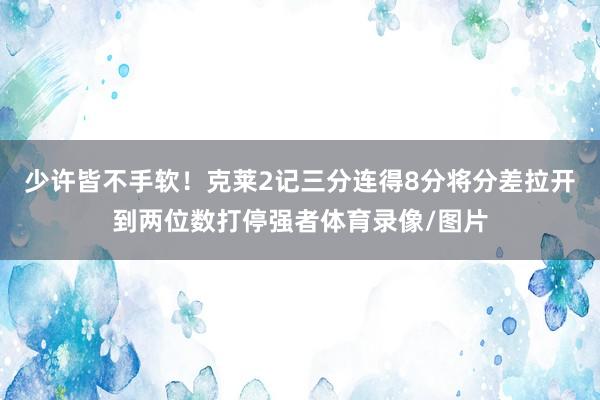 少许皆不手软！克莱2记三分连得8分将分差拉开到两位数打停强者体育录像/图片